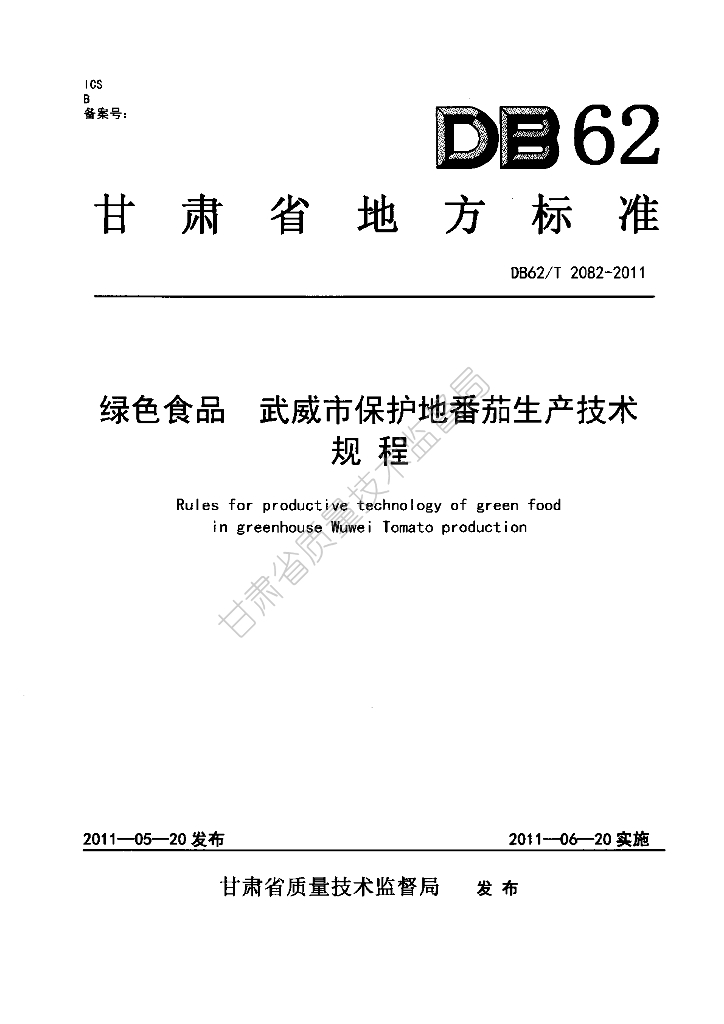 ICS
B
备案号：

DB62

甘肃省地方标准

DB62/T 2082-2011

绿色食品　武威市保护地番茄生产技术规程

Rules for productive technology of green food in greenhouse Wuwei Tomato production

甘肃省质量技术监督局

2011—05—20 发布　　2011—06—20 实施

甘肃省质量技术监督局　发布